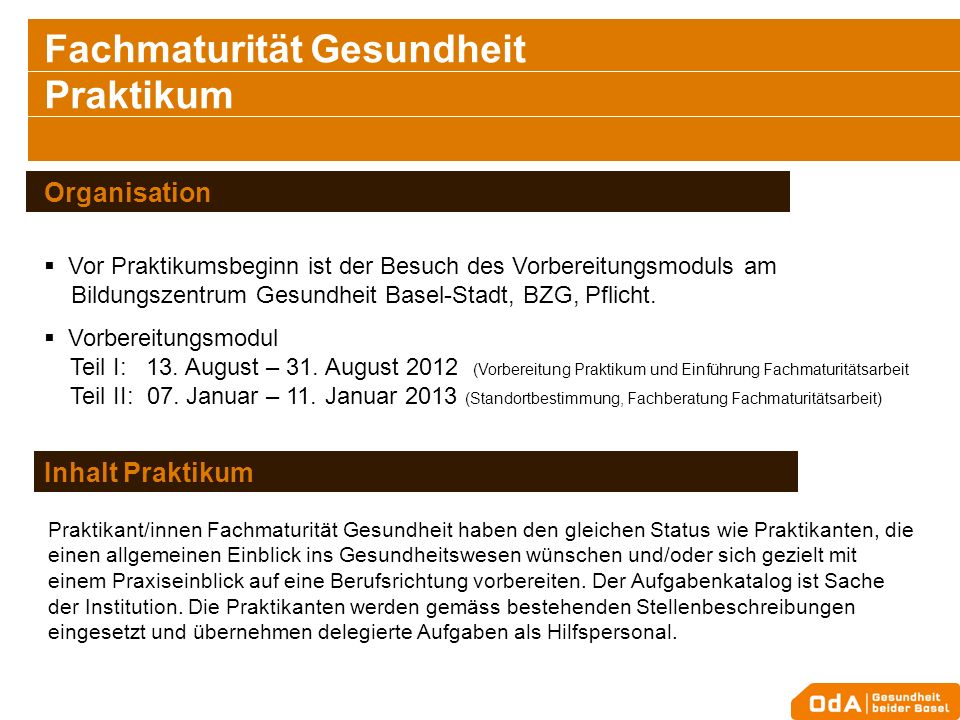 Fachmaturität Gesundheit
Praktikum

Organisation

▪ Vor Praktikumsbeginn ist der Besuch des Vorbereitungsmoduls am Bildungszentrum Gesundheit Basel-Stadt, BZG, Pflicht.

▪ Vorbereitungsmodul
Teil I: 13. August – 31. August 2012 (Vorbereitung Praktikum und Einführung Fachmaturitätsarbeit
Teil II: 07. Januar – 11. Januar 2013 (Standortbestimmung, Fachberatung Fachmaturitätsarbeit)

Inhalt Praktikum

Praktikant/innen Fachmaturität Gesundheit haben den gleichen Status wie Praktikanten, die einen allgemeinen Einblick ins Gesundheitswesen wünschen und/oder sich gezielt mit einem Praxiseinblick auf eine Berufsrichtung vorbereiten. Der Aufgabenkatalog ist Sache der Institution. Die Praktikanten werden gemäss bestehenden Stellenbeschreibungen eingesetzt und übernehmen delegierte Aufgaben als Hilfspersonal.

OdA Gesundheit beider Basel